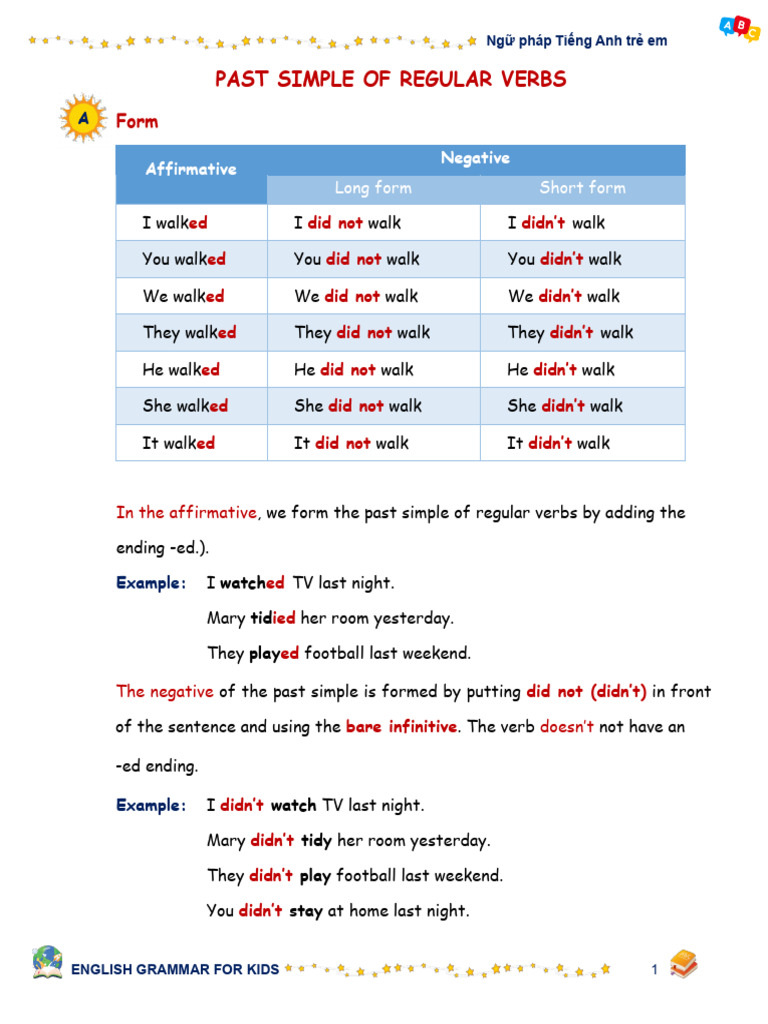 Ngữ pháp Tiếng Anh trẻ em

ABC

PAST SIMPLE OF REGULAR VERBS

A Form

| Affirmative | Negative | |
|---|---|---|
| | Long form | Short form |
| I walked | I did not walk | I didn't walk |
| You walked | You did not walk | You didn't walk |
| We walked | We did not walk | We didn't walk |
| They walked | They did not walk | They didn't walk |
| He walked | He did not walk | He didn't walk |
| She walked | She did not walk | She didn't walk |
| It walked | It did not walk | It didn't walk |

In the affirmative, we form the past simple of regular verbs by adding the ending -ed.).

Example: I watched TV last night.

Mary tidied her room yesterday.

They played football last weekend.

The negative of the past simple is formed by putting did not (didn't) in front of the sentence and using the bare infinitive. The verb doesn't not have an -ed ending.

Example: I didn't watch TV last night.

Mary didn't tidy her room yesterday.

They didn't play football last weekend.

You didn't stay at home last night.

ENGLISH GRAMMAR FOR KIDS 1